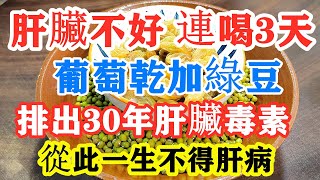 肝臟不好 連喝3天
葡萄乾加綠豆
排出30年肝臟毒素
從此一生不得肝病